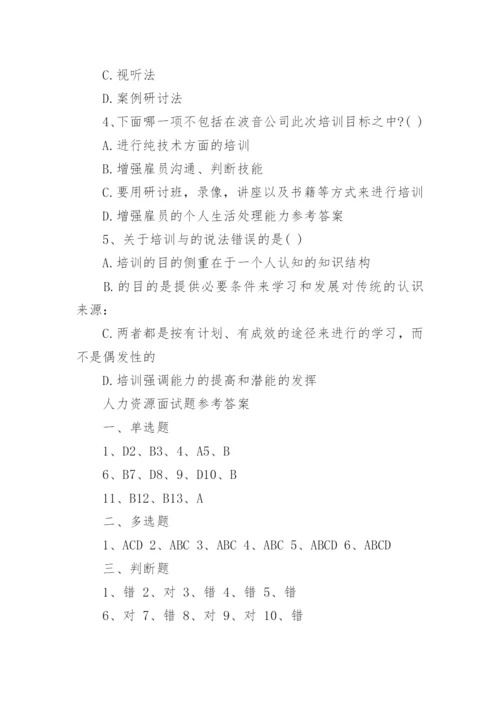 C.视听法

D.案例研讨法

4、下面哪一项不包括在波音公司此次培训目标之中?( )

A.进行纯技术方面的培训

B.增强雇员沟通、判断技能

C.要用研讨班，录像，讲座以及书籍等方式来进行培训

D.增强雇员的个人生活处理能力参考答案

5、关于培训与的说法错误的是( )

A.培训的目的侧重在于一个人认知的知识结构

B.的目的是提供必要条件来学习和发展对传统的认识来源:

C.两者都是按有计划、有成效的途径来进行的学习，而不是偶发性的

D.培训强调能力的提高和潜能的发挥

人力资源面试题参考答案

一、单选题

1、D2、B3、4、A5、B

6、B7、D8、9、D10、B

11、B12、B13、A

二、多选题

1、ACD 2、ABC 3、ABC 4、ABC 5、ABCD 6、ABCD

三、判断题

1、错 2、对 3、错 4、错 5、错

6、对 7、错 8、对 9、对 10、错